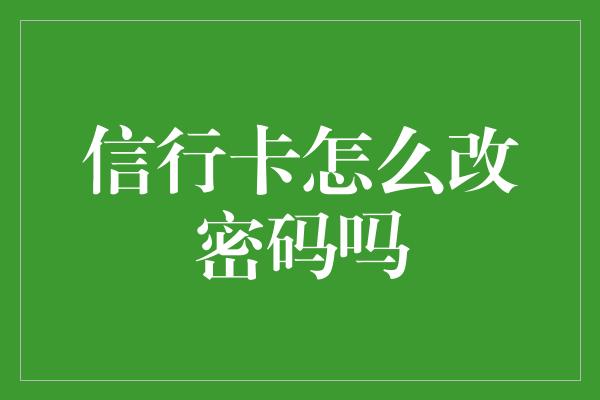 信行卡怎么改密码吗